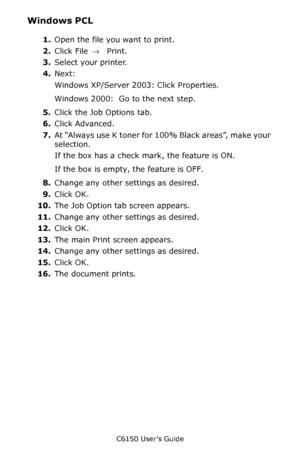 Windows PCL

1. Open the file you want to print.
2. Click File → Print.
3. Select your printer.
4. Next:
Windows XP/Server 2003: Click Properties.
Windows 2000: Go to the next step.
5. Click the Job Options tab.
6. Click Advanced.
7. At "Always use K toner for 100% Black areas", make your selection.
If the box has a check mark, the feature is ON.
If the box is empty, the feature is OFF.
8. Change any other settings as desired.
9. Click OK.
10. The Job Option tab screen appears.
11. Change any other settings as desired.
12. Click OK.
13. The main Print screen appears.
14. Change any other settings as desired.
15. Click OK.
16. The document prints.

C6150 User's Guide